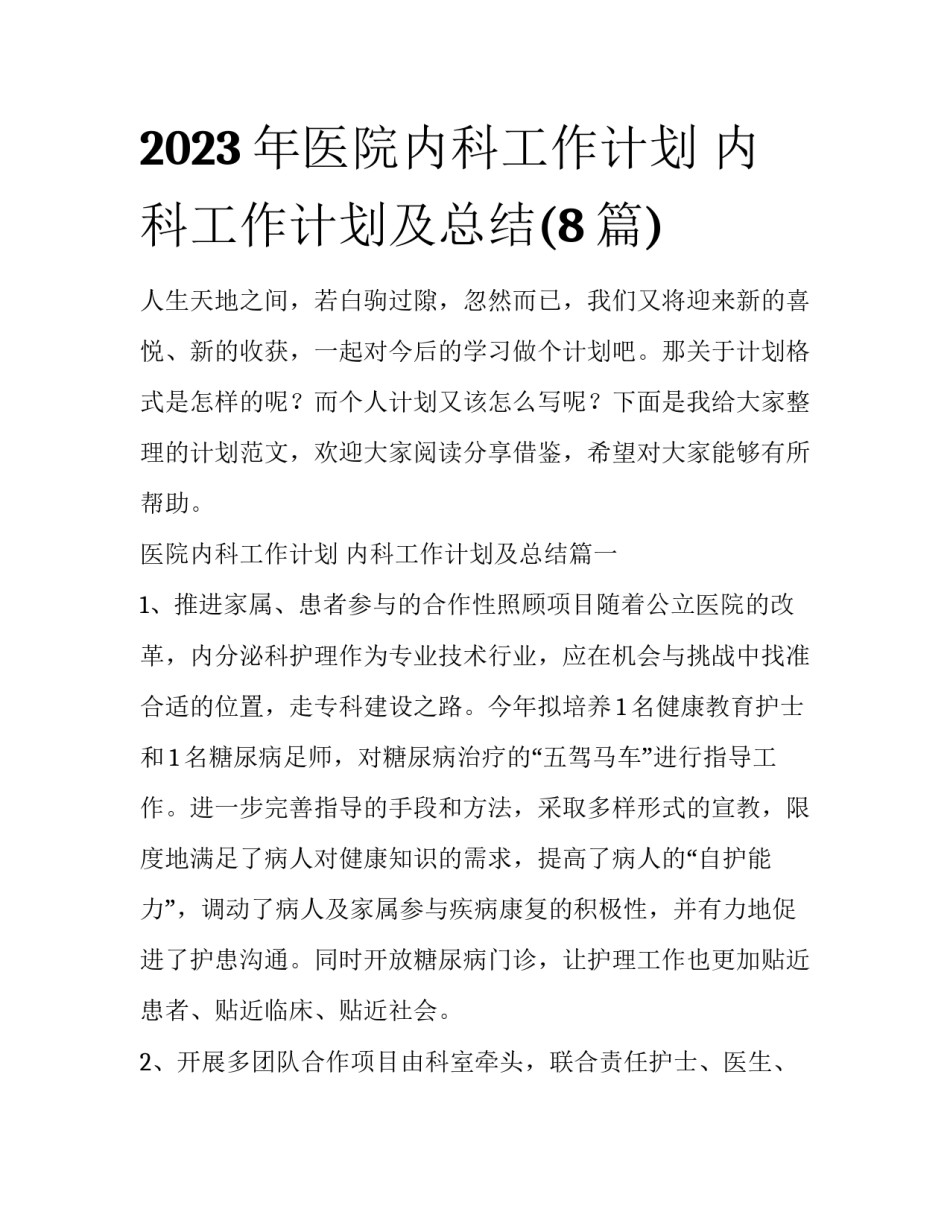 2023年医院内科工作计划 内科工作计划及总结(8篇)

人生天地之间，若白驹过隙，忽然而已，我们又将迎来新的喜悦、新的收获，一起对今后的学习做个计划吧。那关于计划格式是怎样的呢？而个人计划又该怎么写呢？下面是我给大家整理的计划范文，欢迎大家阅读分享借鉴，希望对大家能够有所帮助。

医院内科工作计划 内科工作计划及总结篇一

1、推进家属、患者参与的合作性照顾项目随着公立医院的改革，内分泌科护理作为专业技术行业，应在机会与挑战中找准合适的位置，走专科建设之路。今年拟培养1名健康教育护士和1名糖尿病足师，对糖尿病治疗的“五驾马车”进行指导工作。进一步完善指导的手段和方法，采取多样形式的宣教，限度地满足了病人对健康知识的需求，提高了病人的“自护能力”，调动了病人及家属参与疾病康复的积极性，并有力地促进了护患沟通。同时开放糖尿病门诊，让护理工作也更加贴近患者、贴近临床、贴近社会。

2、开展多团队合作项目由科室牵头，联合责任护士、医生、